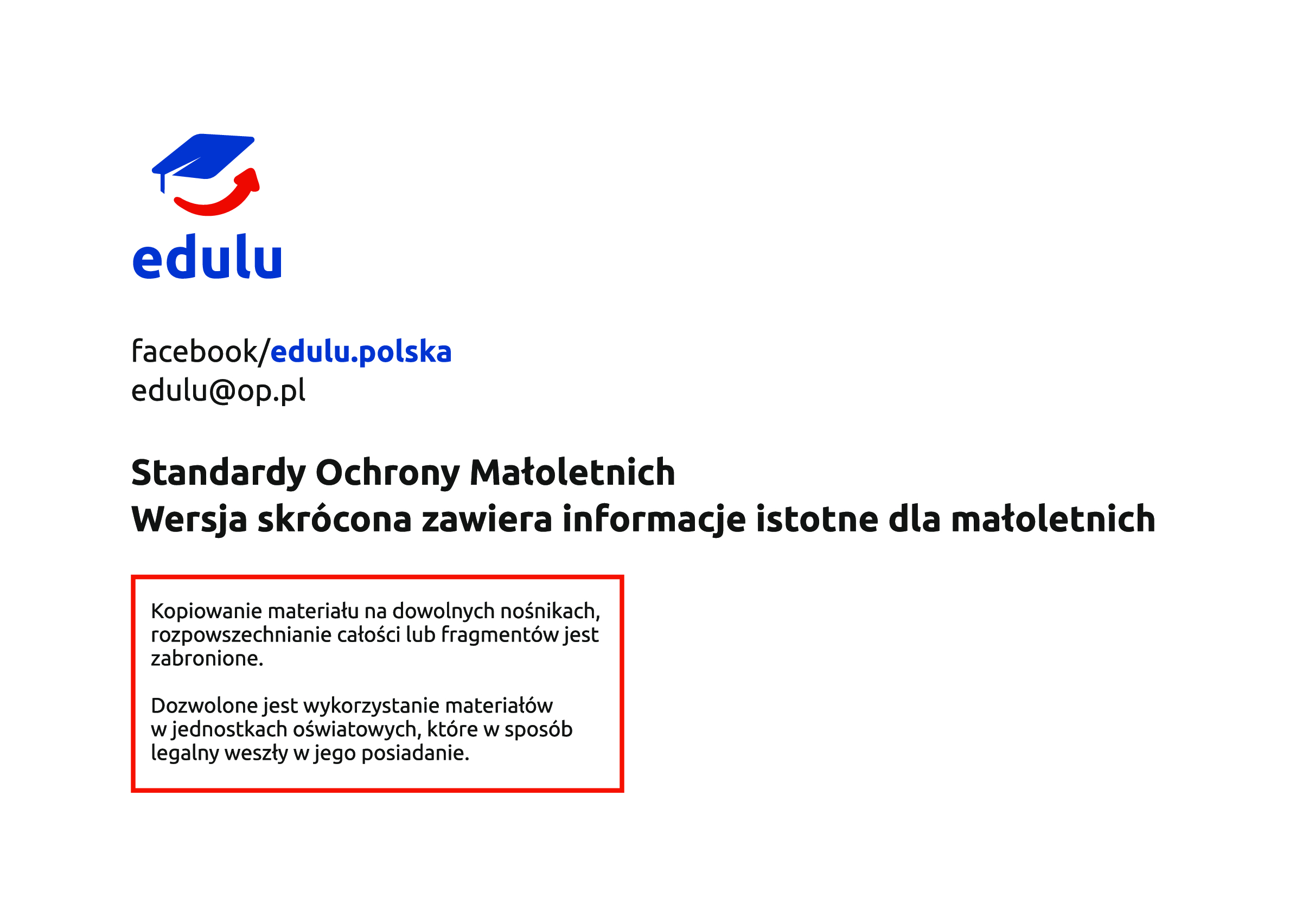 edulu

facebook/edulu.polska
edulu@op.pl

Standardy Ochrony Małoletnich
Wersja skrócona zawiera informacje istotne dla małoletnich

Kopiowanie materiału na dowolnych nośnikach, rozpowszechnianie całości lub fragmentów jest zabronione.

Dozwolone jest wykorzystanie materiałów w jednostkach oświatowych, które w sposób legalny weszły w jego posiadanie.